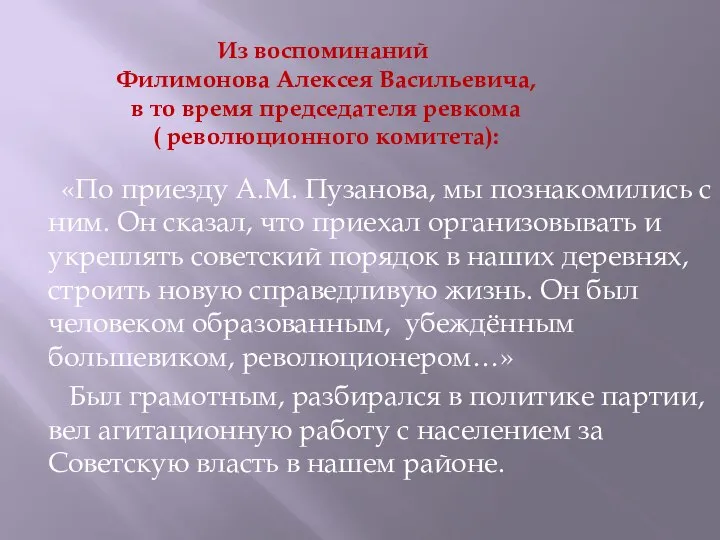 Из воспоминаний Филимонова Алексея Васильевича, в то время председателя ревкома ( революционного комитета):

«По приезду А.М. Пузанова, мы познакомились с ним. Он сказал, что приехал организовывать и укреплять советский порядок в наших деревнях, строить новую справедливую жизнь. Он был человеком образованным, убеждённым большевиком, революционером…»

Был грамотным, разбирался в политике партии, вел агитационную работу с населением за Советскую власть в нашем районе.